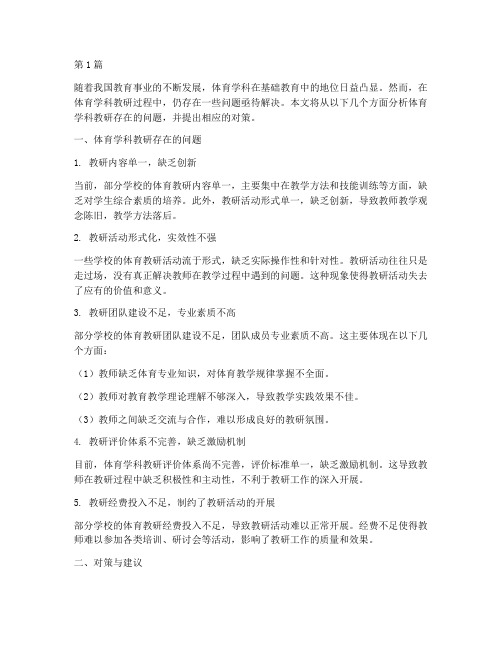 第1篇

随着我国教育事业的不断发展，体育学科在基础教育中的地位日益凸显。然而，在体育学科教研过程中，仍存在一些问题亟待解决。本文将从以下几个方面分析体育学科教研存在的问题，并提出相应的对策。

一、体育学科教研存在的问题

1. 教研内容单一，缺乏创新

当前，部分学校的体育教研内容单一，主要集中在教学方法和技能训练等方面，缺乏对学生综合素质的培养。此外，教研活动形式单一，缺乏创新，导致教师教学观念陈旧，教学方法落后。

2. 教研活动形式化，实效性不强

一些学校的体育教研活动流于形式，缺乏实际操作性和针对性。教研活动往往只是走过场，没有真正解决教师在教学过程中遇到的问题。这种现象使得教研活动失去了应有的价值和意义。

3. 教研团队建设不足，专业素质不高

部分学校的体育教研团队建设不足，团队成员专业素质不高。这主要体现在以下几个方面：

（1）教师缺乏体育专业知识，对体育教学规律掌握不全面。

（2）教师对教育教学理论理解不够深入，导致教学实践效果不佳。

（3）教师之间缺乏交流与合作，难以形成良好的教研氛围。

4. 教研评价体系不完善，缺乏激励机制

目前，体育学科教研评价体系尚不完善，评价标准单一，缺乏激励机制。这导致教师在教研过程中缺乏积极性和主动性，不利于教研工作的深入开展。

5. 教研经费投入不足，制约了教研活动的开展

部分学校的体育教研经费投入不足，导致教研活动难以正常开展。经费不足使得教师难以参加各类培训、研讨会等活动，影响了教研工作的质量和效果。

二、对策与建议